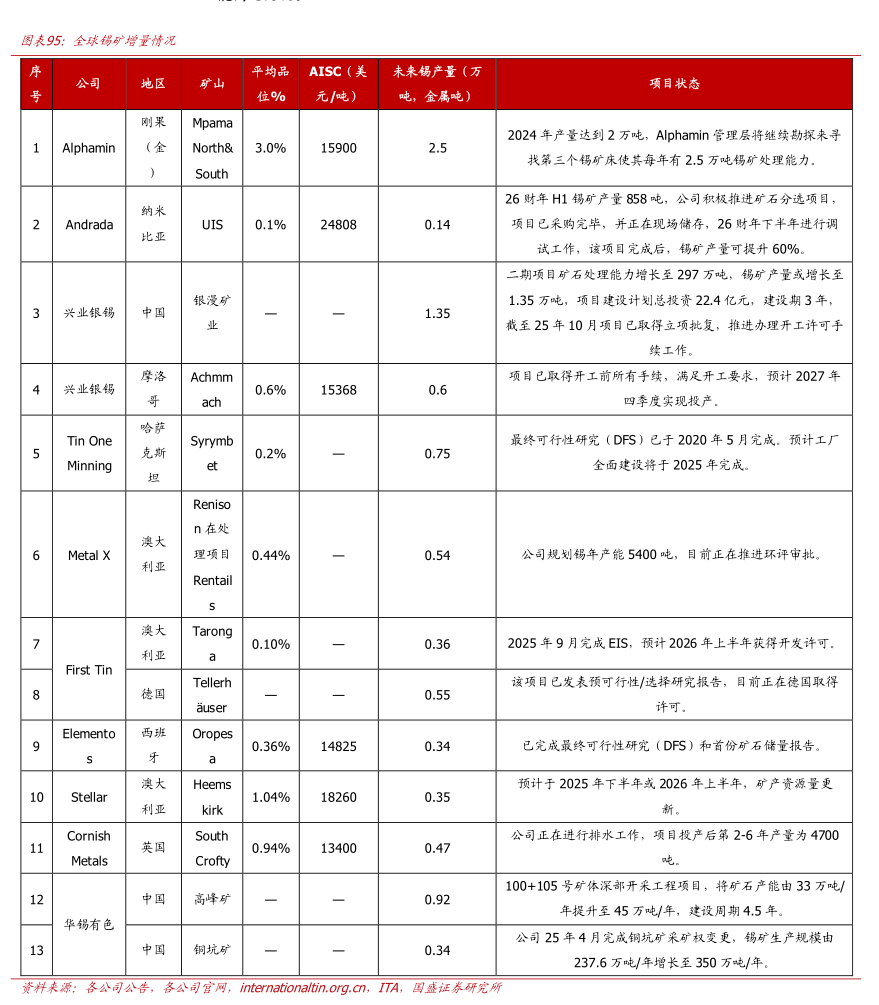 图表95：全球锡矿增量情况

| 序号 | 公司 | 地区 | 矿山 | 平均品位% | AISC（美元/吨） | 未来锡产量（万吨，金属吨） | 项目状态 |
|---|---|---|---|---|---|---|---|
| 1 | Alphamin | 刚果（金） | Mpama North& South | 3.0% | 15900 | 2.5 | 2024 年产量达到 2 万吨，Alphamin 管理层将继续勘探来寻找第三个锡矿床使其每年有 2.5 万吨锡矿处理能力。 |
| 2 | Andrada | 纳米比亚 | UIS | 0.1% | 24808 | 0.14 | 26 财年 H1 锡矿产量 858 吨，公司积极推进矿石分选项目，项目已采购完毕，并正在现场储存，26 财年下半年进行调试工作，该项目完成后，锡矿产量可提升 60%。 |
| 3 | 兴业银锡 | 中国 | 银漫矿业 | — | — | 1.35 | 二期项目矿石处理能力增长至 297 万吨，锡矿产量或增长至 1.35 万吨，项目建设计划总投资 22.4 亿元，建设期 3 年，截至 25 年 10 月项目已取得立项批复，推进办理开工许可手续工作。 |
| 4 | 兴业银锡 | 摩洛哥 | Achmmach | 0.6% | 15368 | 0.6 | 项目已取得开工前所有手续，满足开工要求，预计 2027 年四季度实现投产。 |
| 5 | Tin One Minning | 哈萨克斯坦 | Syrymbet | 0.2% | — | 0.75 | 最终可行性研究（DFS）已于 2020 年 5 月完成。预计工厂全面建设将于 2025 年完成。 |
| 6 | Metal X | 澳大利亚 | Renison 在处理项目 Rentails | 0.44% | — | 0.54 | 公司规划锡年产能 5400 吨，目前正在推进环评审批。 |
| 7 | First Tin | 澳大利亚 | Taronga | 0.10% | — | 0.36 | 2025 年 9 月完成 EIS，预计 2026 年上半年获得开发许可。 |
| 8 | First Tin | 德国 | Tellerhäuser | — | — | 0.55 | 该项目已发表预可行性/选择研究报告，目前正在德国取得许可。 |
| 9 | Elementos | 西班牙 | Oropesa | 0.36% | 14825 | 0.34 | 已完成最终可行性研究（DFS）和首份矿石储量报告。 |
| 10 | Stellar | 澳大利亚 | Heemskirk | 1.04% | 18260 | 0.35 | 预计于 2025 年下半年或 2026 年上半年，矿产资源量更新。 |
| 11 | Cornish Metals | 英国 | South Crofty | 0.94% | 13400 | 0.47 | 公司正在进行排水工作，项目投产后第 2-6 年产量为 4700 吨。 |
| 12 | 华锡有色 | 中国 | 高峰矿 | — | — | 0.92 | 100+105 号矿体深部开采工程项目，将矿石产能由 33 万吨/年提升至 45 万吨/年，建设周期 4.5 年。 |
| 13 | 华锡有色 | 中国 | 铜坑矿 | — | — | 0.34 | 公司 25 年 4 月完成铜坑矿采矿权变更，锡矿生产规模由 237.6 万吨/年增长至 350 万吨/年。 |

资料来源：各公司公告，各公司官网，internationaltin.org.cn，ITA，国盛证券研究所